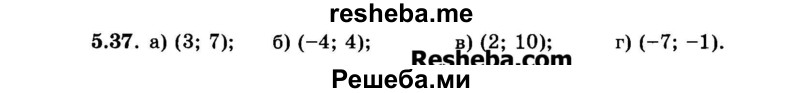 resheba.me

5.37. а) (3; 7); б) (−4; 4); в) (2; 10); г) (−7; −1).

Resheba.com

Решеба.ми